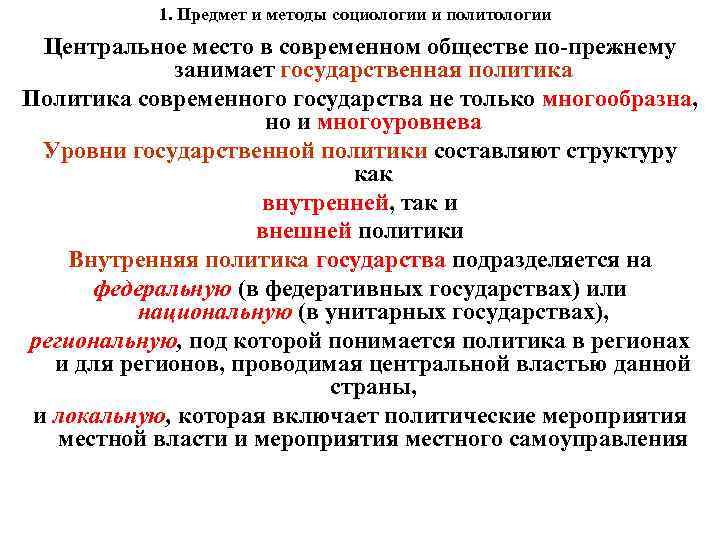 1. Предмет и методы социологии и политологии

Центральное место в современном обществе по-прежнему занимает государственная политика

Политика современного государства не только многообразна, но и многоуровнева

Уровни государственной политики составляют структуру как

внутренней, так и

внешней политики

Внутренняя политика государства подразделяется на

федеральную (в федеративных государствах) или национальную (в унитарных государствах),

региональную, под которой понимается политика в регионах и для регионов, проводимая центральной властью данной страны,

и локальную, которая включает политические мероприятия местной власти и мероприятия местного самоуправления